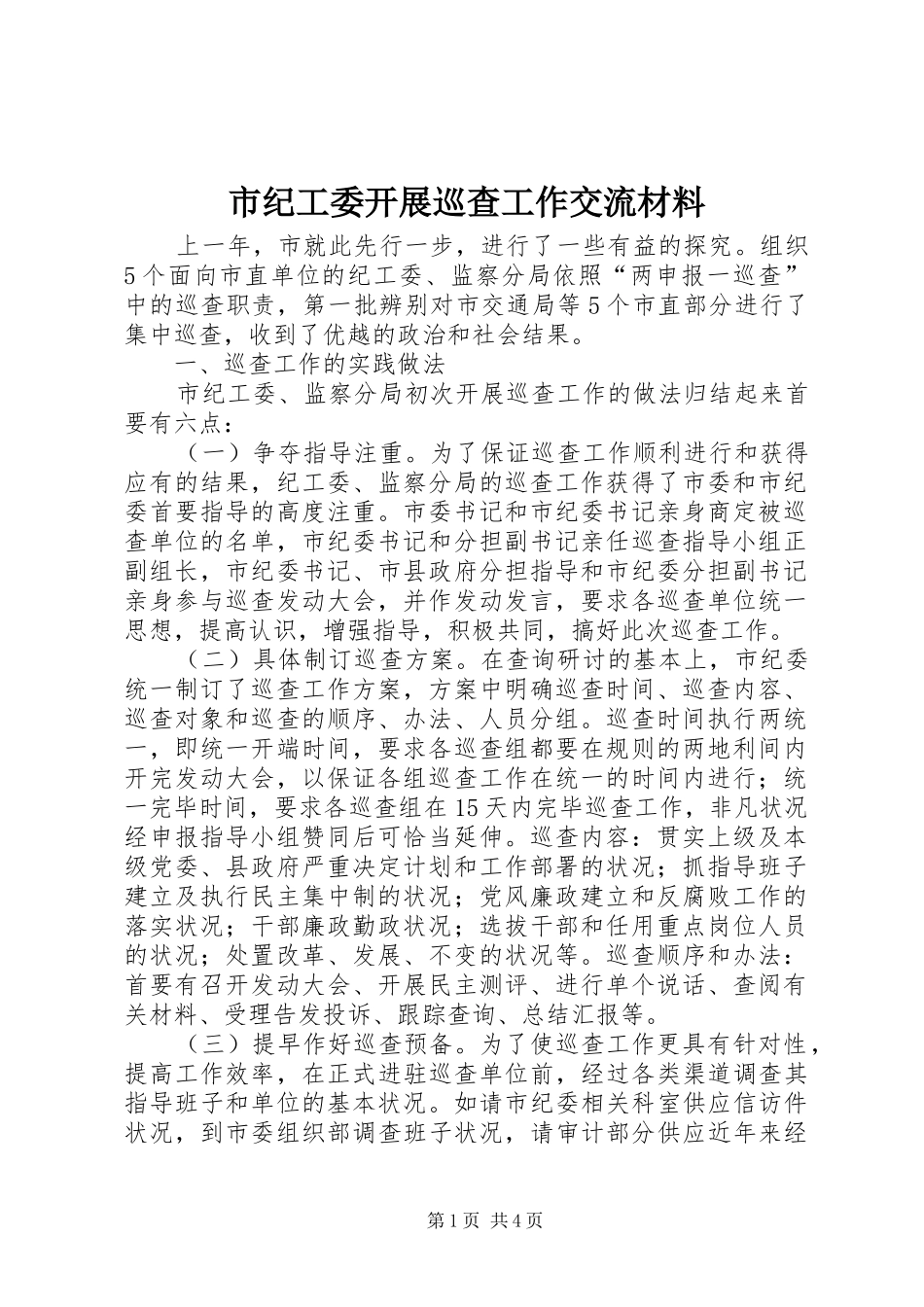 市纪工委开展巡查工作交流材料

上一年，市就此先行一步，进行了一些有益的探究。组织5个面向市直单位的纪工委、监察分局依照“两申报一巡查”中的巡查职责，第一批辨别对市交通局等5个市直部分进行了集中巡查，收到了优越的政治和社会结果。

一、巡查工作的实践做法

市纪工委、监察分局初次开展巡查工作的做法归结起来首要有六点：

（一）争夺指导注重。为了保证巡查工作顺利进行和获得应有的结果，纪工委、监察分局的巡查工作获得了市委和市纪委首要指导的高度注重。市委书记和市纪委书记亲身商定被巡查单位的名单，市纪委书记和分担副书记亲任巡查指导小组正副组长，市纪委书记、市县政府分担指导和市纪委分担副书记亲身参与巡查发动大会，并作发动发言，要求各巡查单位统一思想，提高认识，增强指导，积极共同，搞好此次巡查工作。

（二）具体制订巡查方案。在查询研讨的基本上，市纪委统一制订了巡查工作方案，方案中明确巡查时间、巡查内容、巡查对象和巡查的顺序、办法、人员分组。巡查时间执行两统一，即统一开端时间，要求各巡查组都要在规则的两地利间内开完发动大会，以保证各组巡查工作在统一的时间内进行；统一完毕时间，要求各巡查组在15天内完毕巡查工作，非凡状况经申报指导小组赞同后可恰当延伸。巡查内容：贯实上级及本级党委、县政府严重决定计划和工作部署的状况；抓指导班子建立及执行民主集中制的状况；党风廉政建立和反腐败工作的落实状况；干部廉政勤政状况；选拔干部和任用重点岗位人员的状况；处置改革、发展、不变的状况等。巡查顺序和办法：首要有召开发动大会、开展民主测评、进行单个说话、查阅有关材料、受理告发投诉、跟踪查询、总结汇报等。

（三）提早作好巡查预备。为了使巡查工作更具有针对性，提高工作效率，在正式进驻巡查单位前，经过各类渠道调查其指导班子和单位的基本状况。如请市纪委相关科室供应信访件状况，到市委组织部调查班子状况，请审计部分供应近年来经

第1页 共4页